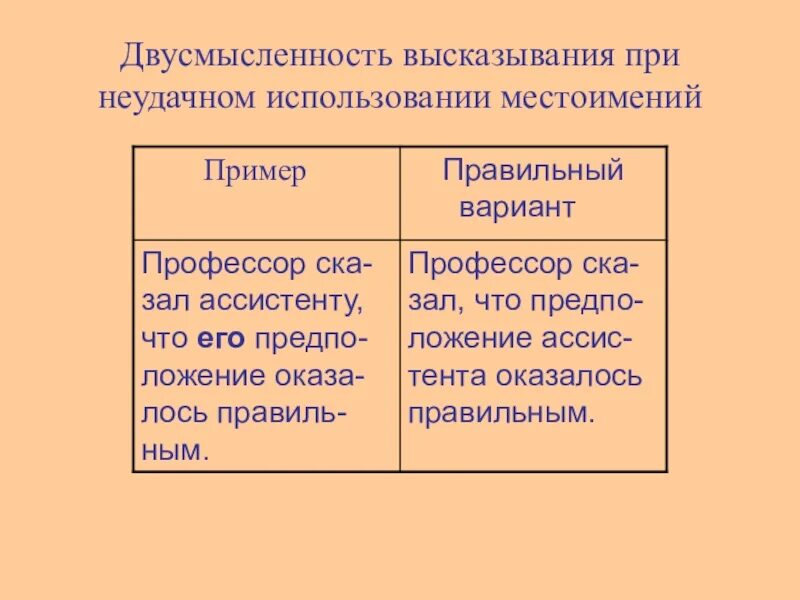 Двусмысленность высказывания при неудачном использовании местоимений

| Пример | Правильный вариант |
|---|---|
| Профессор сказал ассистенту, что **его** предположение оказалось правильным. | Профессор сказал, что предположение ассистента оказалось правильным. |